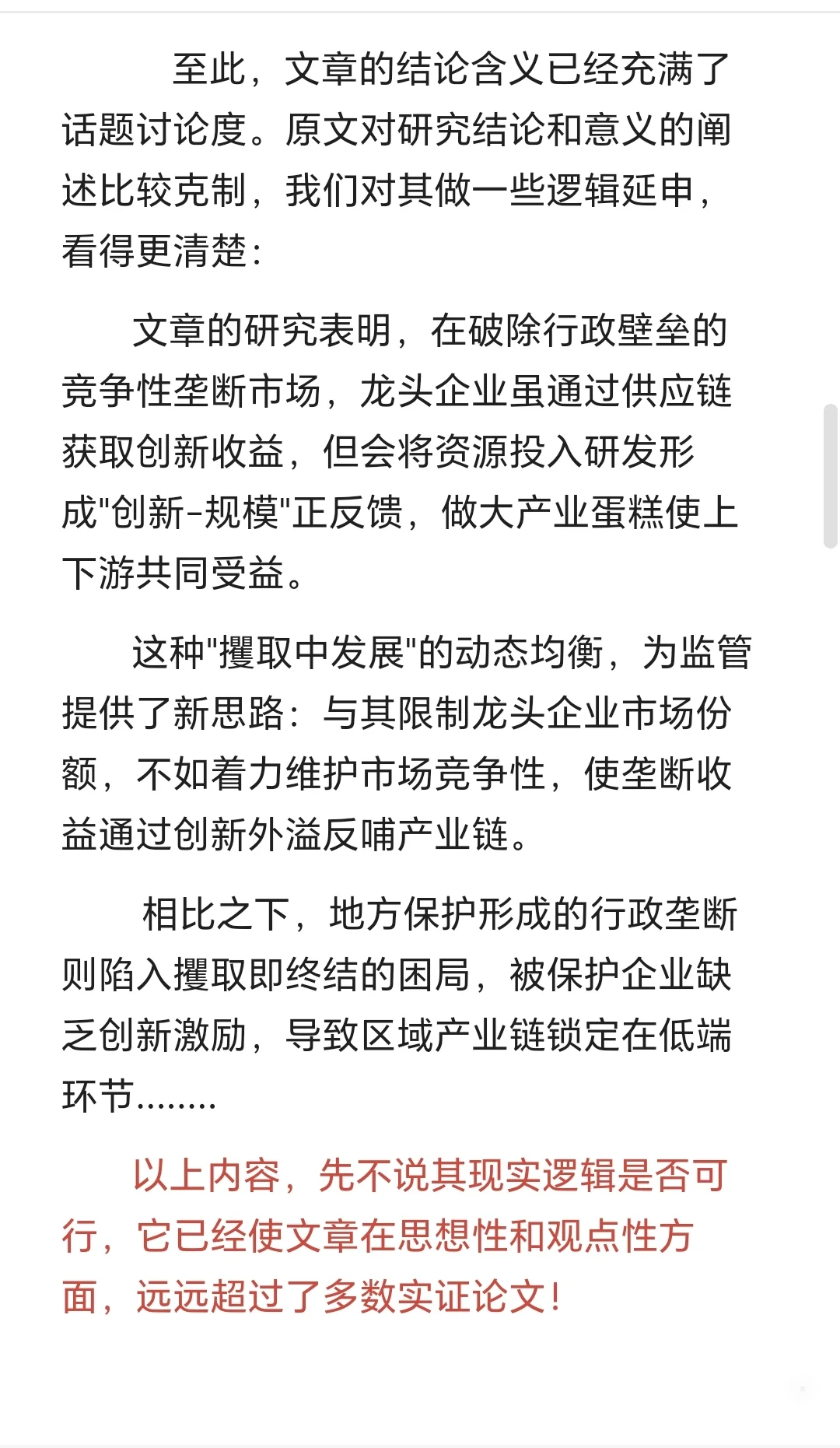 至此，文章的结论含义已经充满了话题讨论度。原文对研究结论和意义的阐述比较克制，我们对其做一些逻辑延申，看得更清楚：

文章的研究表明，在破除行政壁垒的竞争性垄断市场，龙头企业虽通过供应链获取创新收益，但会将资源投入研发形成"创新-规模"正反馈，做大产业蛋糕使上下游共同受益。

这种"攫取中发展"的动态均衡，为监管提供了新思路：与其限制龙头企业市场份额，不如着力维护市场竞争性，使垄断收益通过创新外溢反哺产业链。

相比之下，地方保护形成的行政垄断则陷入攫取即终结的困局，被保护企业缺乏创新激励，导致区域产业链锁定在低端环节........

以上内容，先不说其现实逻辑是否可行，它已经使文章在思想性和观点性方面，远远超过了多数实证论文！